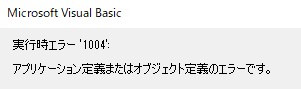 Microsoft Visual Basic

実行時エラー '1004':

アプリケーション定義またはオブジェクト定義のエラーです。